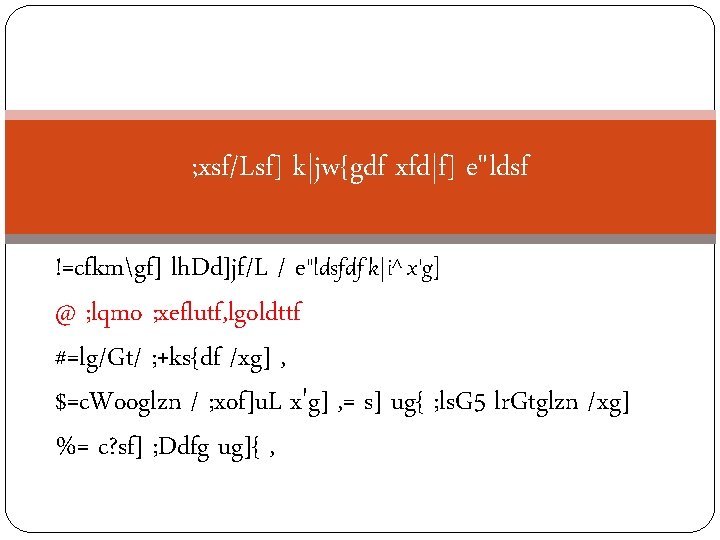 ;xsf/Lsf] k|jw{gdf xfd|f] e"ldsf

!=cfkm\gf] lhDd]jf/L / e"ldsfdf k|i^ x'g]

@ ;lqmo ;xeflutf,lgoldttf

#=lg/Gt/ ;+ks{df /xg] ,

$=cWooglzn / ;xof]uL x'g] ,= s] ug{ ;lsG5 lrGtglzn /xg]

%= c?sf] ;Ddfg ug]{ ,